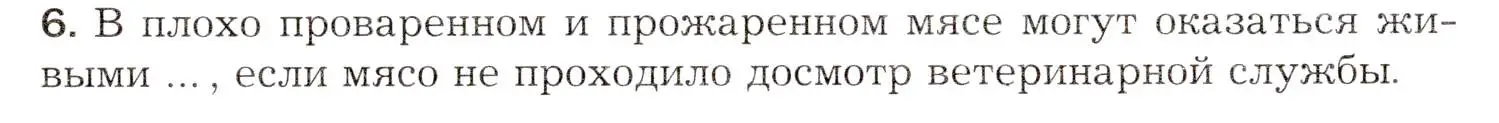 6. В плохо проваренном и прожаренном мясе могут оказаться живыми ... , если мясо не проходило досмотр ветеринарной службы.